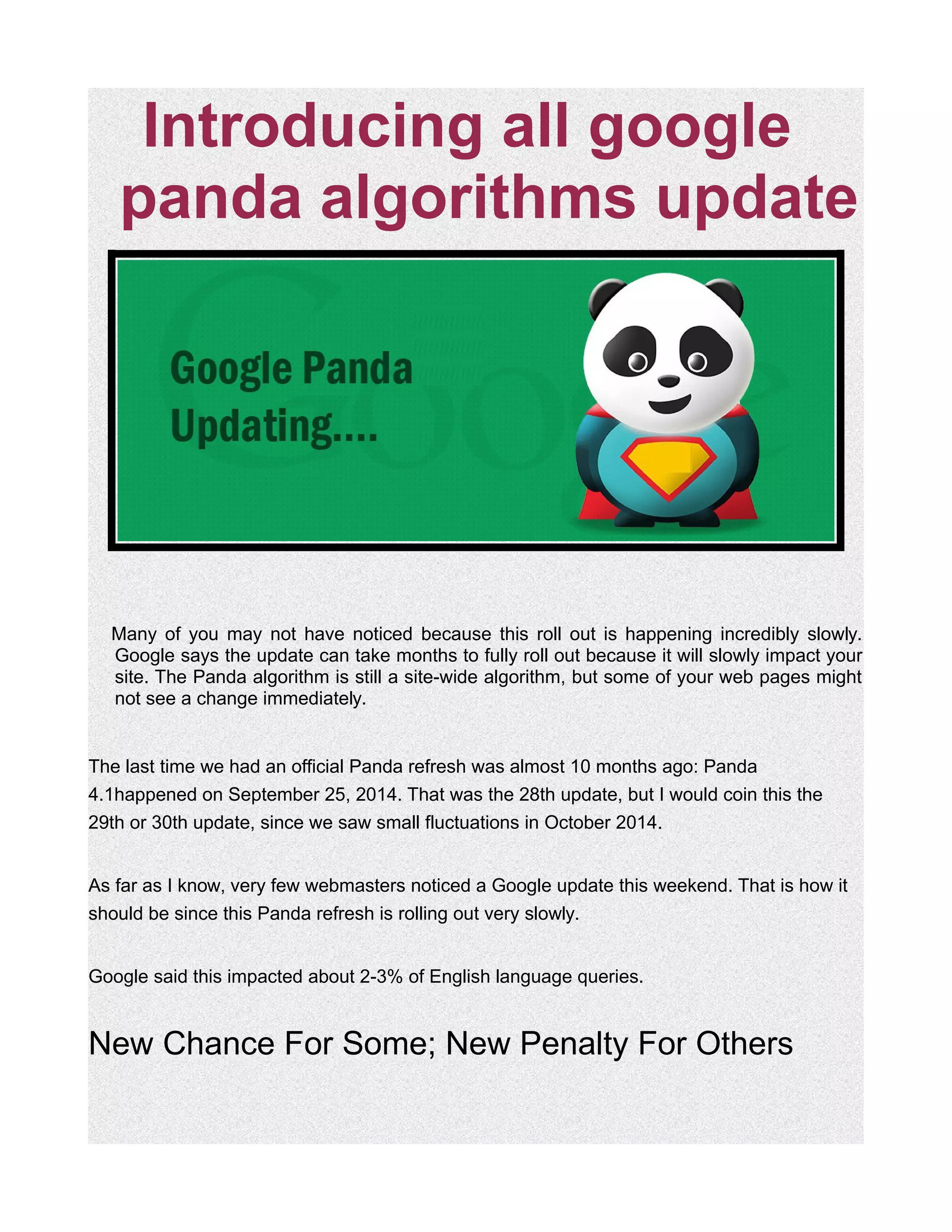 Introducing all google panda algorithms update

Google Panda Updating....

Many of you may not have noticed because this roll out is happening incredibly slowly. Google says the update can take months to fully roll out because it will slowly impact your site. The Panda algorithm is still a site-wide algorithm, but some of your web pages might not see a change immediately.

The last time we had an official Panda refresh was almost 10 months ago: Panda 4.1happened on September 25, 2014. That was the 28th update, but I would coin this the 29th or 30th update, since we saw small fluctuations in October 2014.

As far as I know, very few webmasters noticed a Google update this weekend. That is how it should be since this Panda refresh is rolling out very slowly.

Google said this impacted about 2-3% of English language queries.

New Chance For Some; New Penalty For Others